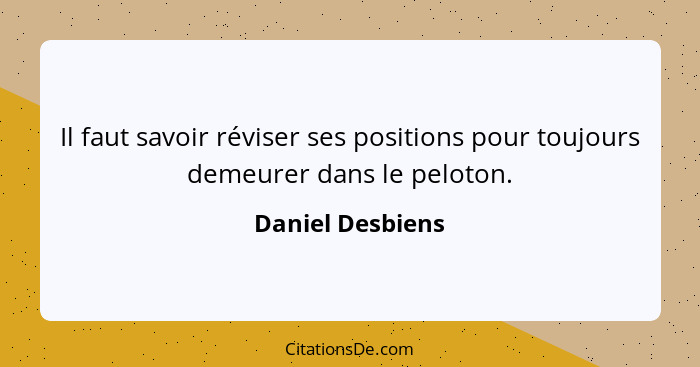 Il faut savoir réviser ses positions pour toujours demeurer dans le peloton.

Daniel Desbiens

CitationsDe.com